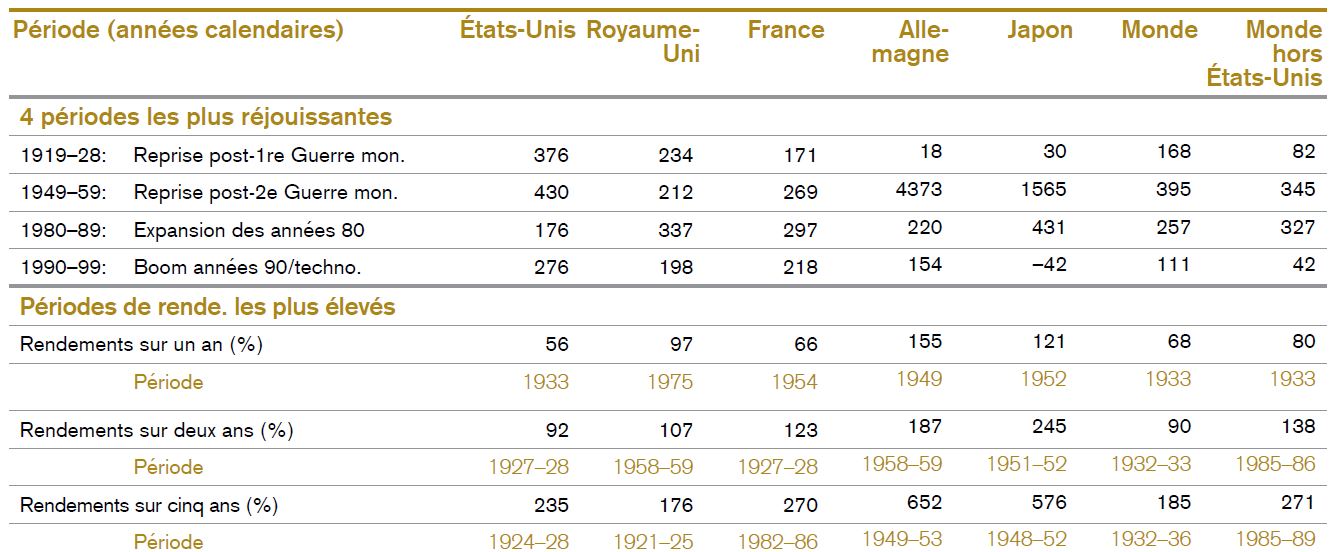 | Période (années calendaires) | États-Unis | Royaume-Uni | France | Allemagne | Japon | Monde | Monde hors États-Unis |
|---|---|---|---|---|---|---|---|
| **4 périodes les plus réjouissantes** | | | | | | | |
| 1919–28: Reprise post-1re Guerre mon. | 376 | 234 | 171 | 18 | 30 | 168 | 82 |
| 1949–59: Reprise post-2e Guerre mon. | 430 | 212 | 269 | 4373 | 1565 | 395 | 345 |
| 1980–89: Expansion des années 80 | 176 | 337 | 297 | 220 | 431 | 257 | 327 |
| 1990–99: Boom années 90/techno. | 276 | 198 | 218 | 154 | –42 | 111 | 42 |
| **Périodes de rende. les plus élevés** | | | | | | | |
| Rendements sur un an (%) | 56 | 97 | 66 | 155 | 121 | 68 | 80 |
| Période | 1933 | 1975 | 1954 | 1949 | 1952 | 1933 | 1933 |
| Rendements sur deux ans (%) | 92 | 107 | 123 | 187 | 245 | 90 | 138 |
| Période | 1927–28 | 1958–59 | 1927–28 | 1958–59 | 1951–52 | 1932–33 | 1985–86 |
| Rendements sur cinq ans (%) | 235 | 176 | 270 | 652 | 576 | 185 | 271 |
| Période | 1924–28 | 1921–25 | 1982–86 | 1949–53 | 1948–52 | 1932–36 | 1985–89 |